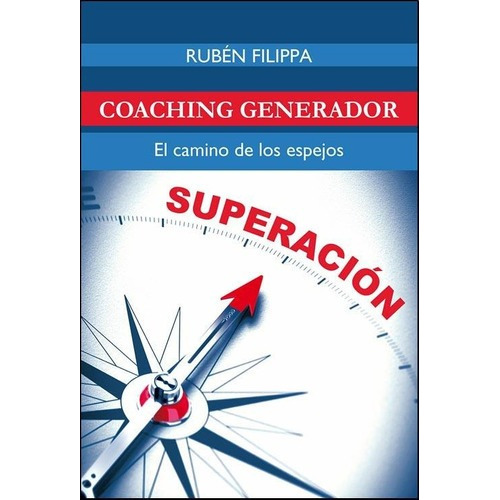 RUBÉN FILIPPA

COACHING GENERADOR

El camino de los espejos

SUPERACIÓN